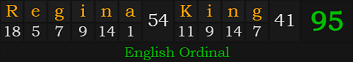 | R | e | g | i | n | a | 54 | K | i | n | g | 41 | 95 |
|---|---|---|---|---|---|---|---|---|---|---|---|---|
| 18 | 5 | 7 | 9 | 14 | 1 | | 11 | 9 | 14 | 7 | | |

English Ordinal